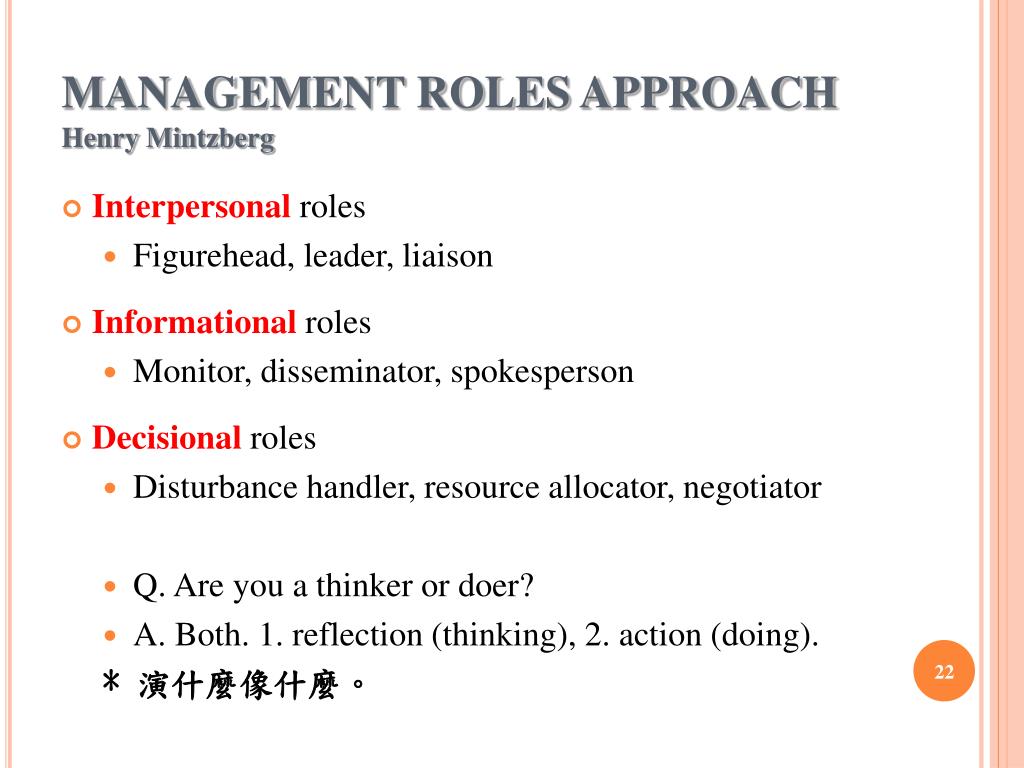 MANAGEMENT ROLES APPROACH
Henry Mintzberg

Interpersonal roles
Figurehead, leader, liaison

Informational roles
Monitor, disseminator, spokesperson

Decisional roles
Disturbance handler, resource allocator, negotiator

Q. Are you a thinker or doer?
A. Both. 1. reflection (thinking), 2. action (doing).
＊ 演什麼像什麼。

22